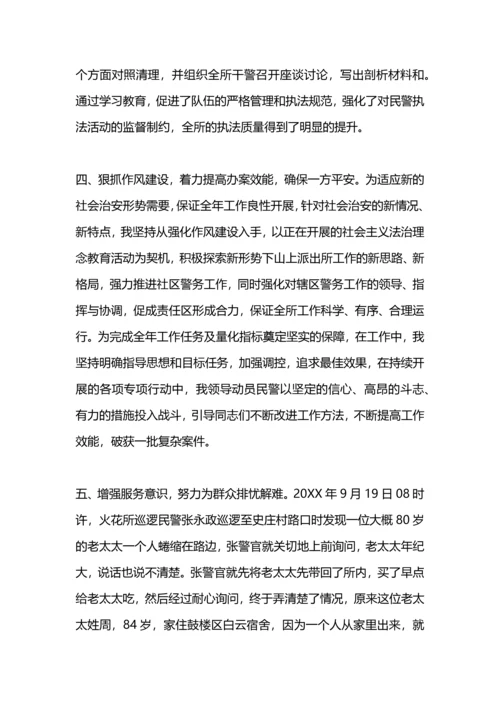 个方面对照清理，并组织全所干警召开座谈讨论，写出剖析材料和。通过学习教育，促进了队伍的严格管理和执法规范，强化了对民警执法活动的监督制约，全所的执法质量得到了明显的提升。

四、狠抓作风建设，着力提高办案效能，确保一方平安。为适应新的社会治安形势需要，保证全年工作良性开展，针对社会治安的新情况、新特点，我坚持从强化作风建设入手，以正在开展的社会主义法治理念教育活动为契机，积极探索新形势下山上派出所工作的新思路、新格局，强力推进社区警务工作，同时强化对辖区警务工作的领导、指挥与协调，促成责任区形成合力，保证全所工作科学、有序、合理运行。为完成全年工作任务及量化指标奠定坚实的保障，在工作中，我坚持明确指导思想和目标任务，加强调控，追求最佳效果，在持续开展的各项专项行动中，我领导动员民警以坚定的信心、高昂的斗志、有力的措施投入战斗，引导同志们不断改进工作方法，不断提高工作效能，破获一批复杂案件。

五、增强服务意识，努力为群众排忧解难。20XX 年 9 月 19 日 08 时许，火花所巡逻民警张永政巡逻至史庄村路口时发现一位大概 80 岁的老太太一个人蜷缩在路边，张警官就关切地上前询问，老太太年纪大，说话也说不清楚。张警官就先将老太太先带回了所内，买了早点给老太太吃，然后经过耐心询问，终于弄清楚了情况，原来这位老太太姓周，84 岁，家住鼓楼区白云宿舍，因为一个人从家里出来，就